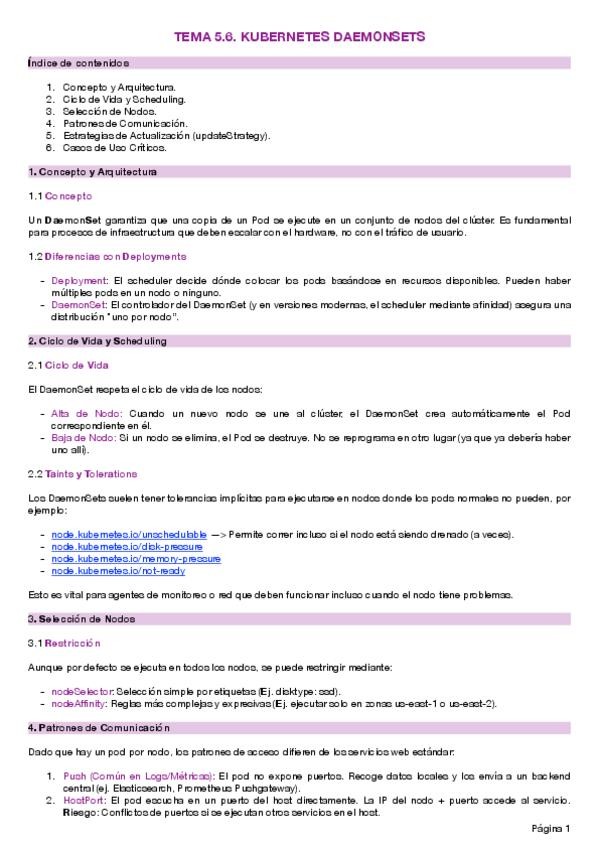 TEMA 5.6. KUBERNETES DAEMONSETS

Índice de contenidos

1. Concepto y Arquitectura.
2. Ciclo de Vida y Scheduling.
3. Selección de Nodos.
4. Patrones de Comunicación.
5. Estrategias de Actualización (updateStrategy).
6. Casos de Uso Críticos.

1. Concepto y Arquitectura

1.1 Concepto

Un DaemonSet garantiza que una copia de un Pod se ejecute en un conjunto de nodos del clúster. Es fundamental para procesos de infraestructura que deben escalar con el hardware, no con el tráfico de usuario.

1.2 Diferencias con Deployments

- Deployment: El scheduler decide dónde colocar los pods basándose en recursos disponibles. Pueden haber múltiples pods en un nodo o ninguno.
- DaemonSet: El controlador del DaemonSet (y en versiones modernas, el scheduler mediante afinidad) asegura una distribución "uno por nodo".

2. Ciclo de Vida y Scheduling

2.1 Ciclo de Vida

El DaemonSet respeta el ciclo de vida de los nodos:

- Alta de Nodo: Cuando un nuevo nodo se une al clúster, el DaemonSet crea automáticamente el Pod correspondiente en él.
- Baja de Nodo: Si un nodo se elimina, el Pod se destruye. No se reprograma en otro lugar (ya que ya debería haber uno allí).

2.2 Taints y Tolerations

Los DaemonSets suelen tener tolerancias implícitas para ejecutarse en nodos donde los pods normales no pueden, por ejemplo:

- node.kubernetes.io/unschedulable —> Permite correr incluso si el nodo está siendo drenado (a veces).
- node.kubernetes.io/disk-pressure
- node.kubernetes.io/memory-pressure
- node.kubernetes.io/not-ready

Esto es vital para agentes de monitoreo o red que deben funcionar incluso cuando el nodo tiene problemas.

3. Selección de Nodos

3.1 Restricción

Aunque por defecto se ejecuta en todos los nodos, se puede restringir mediante:

- nodeSelector: Selección simple por etiquetas (Ej. disktype: ssd).
- nodeAffinity: Reglas más complejas y expresivas (Ej. ejecutar solo en zonas us-east-1 o us-east-2).

4. Patrones de Comunicación

Dado que hay un pod por nodo, los patrones de acceso difieren de los servicios web estándar:

1. Push (Común en Logs/Métricas): El pod no expone puertos. Recoge datos locales y los envía a un backend central (ej. Elasticsearch, Prometheus Pushgateway).
2. HostPort: El pod escucha en un puerto del host directamente. La IP del nodo + puerto accede al servicio. Riesgo: Conflictos de puertos si se ejecutan otros servicios en el host.

Página 1